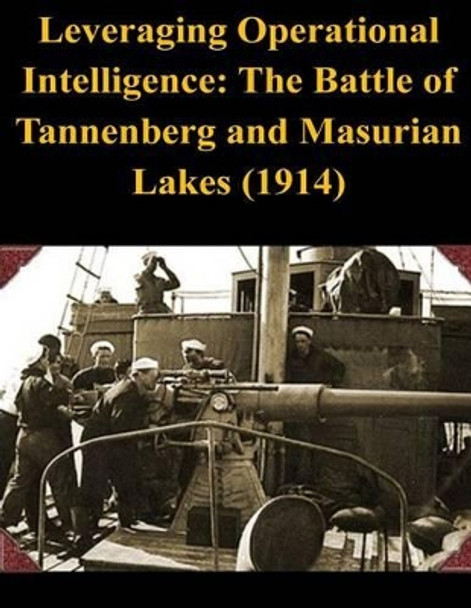 Leveraging Operational Intelligence: The Battle of Tannenberg and Masurian Lakes (1914)